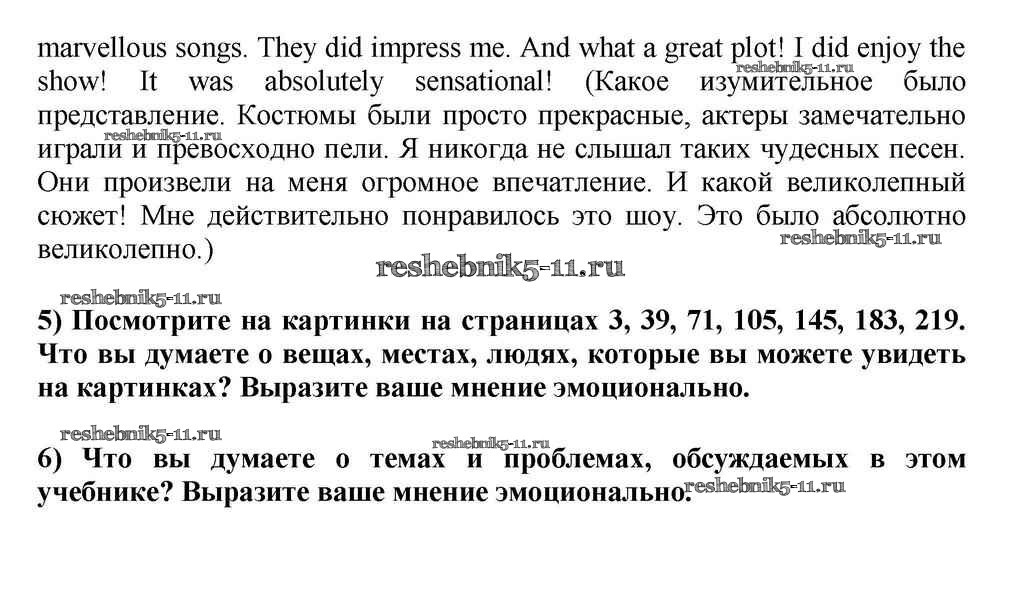 marvellous songs. They did impress me. And what a great plot! I did enjoy the show! It was absolutely sensational! (Какое изумительное было представление. Костюмы были просто прекрасные, актеры замечательно играли и превосходно пели. Я никогда не слышал таких чудесных песен. Они произвели на меня огромное впечатление. И какой великолепный сюжет! Мне действительно понравилось это шоу. Это было абсолютно великолепно.)

5) Посмотрите на картинки на страницах 3, 39, 71, 105, 145, 183, 219. Что вы думаете о вещах, местах, людях, которые вы можете увидеть на картинках? Выразите ваше мнение эмоционально.

6) Что вы думаете о темах и проблемах, обсуждаемых в этом учебнике? Выразите ваше мнение эмоционально.

reshebnik5-11.ru